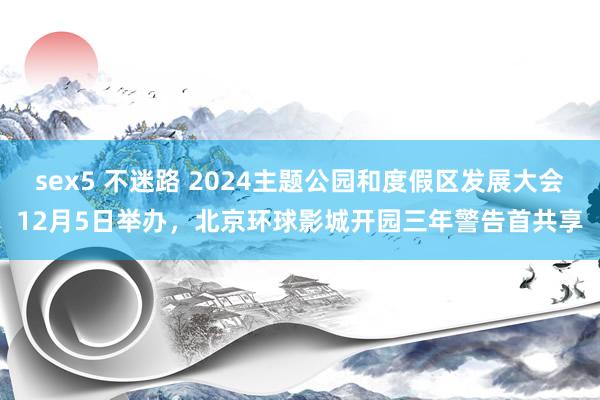 sex5 不迷路 2024主题公园和度假区发展大会12月5日举办，北京环球影城开园三年警告首共享